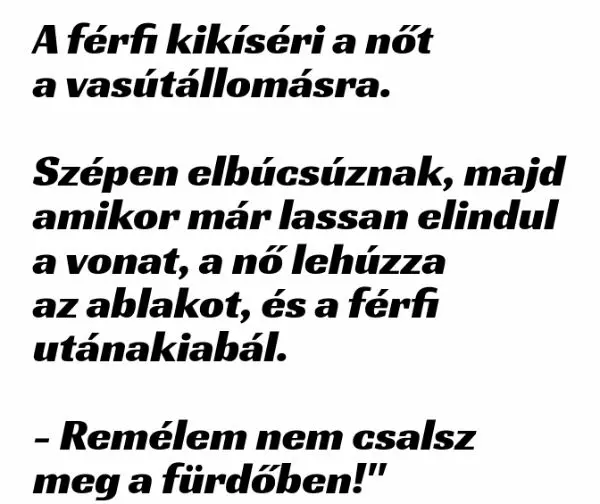 A férfi kikíséri a nőt a vasútállomásra.

Szépen elbúcsúznak, majd amikor már lassan elindul a vonat, a nő lehúzza az ablakot, és a férfi utánakiabál.

– Remélem nem csalsz meg a fürdőben!"